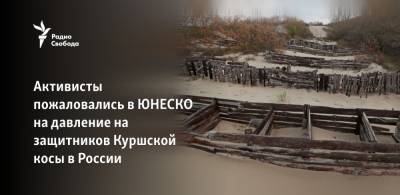 Радио Свобода

Активисты пожаловались в ЮНЕСКО на давление на защитников Куршской косы в России